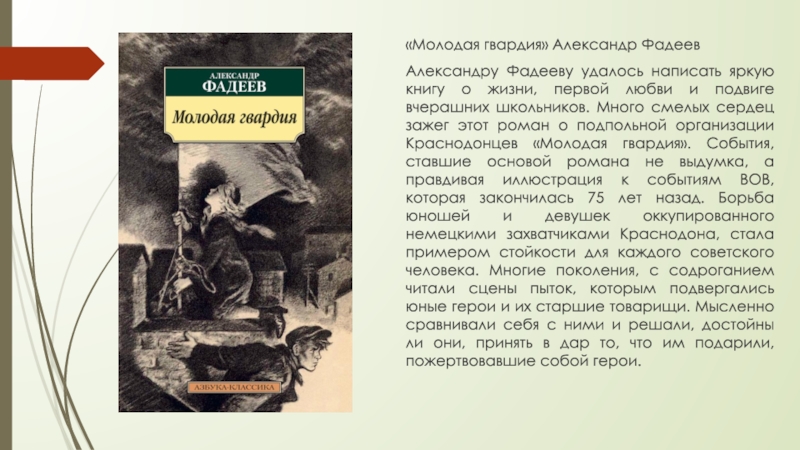 АЛЕКСАНДР
ФАДЕЕВ

Молодая гвардия

АЗБУКА-КЛАССИКА

«Молодая гвардия» Александр Фадеев

Александру Фадееву удалось написать яркую книгу о жизни, первой любви и подвиге вчерашних школьников. Много смелых сердец зажег этот роман о подпольной организации Краснодонцев «Молодая гвардия». События, ставшие основой романа не выдумка, а правдивая иллюстрация к событиям ВОВ, которая закончилась 75 лет назад. Борьба юношей и девушек оккупированного немецкими захватчиками Краснодона, стала примером стойкости для каждого советского человека. Многие поколения, с содроганием читали сцены пыток, которым подвергались юные герои и их старшие товарищи. Мысленно сравнивали себя с ними и решали, достойны ли они, принять в дар то, что им подарили, пожертвовавшие собой герои.